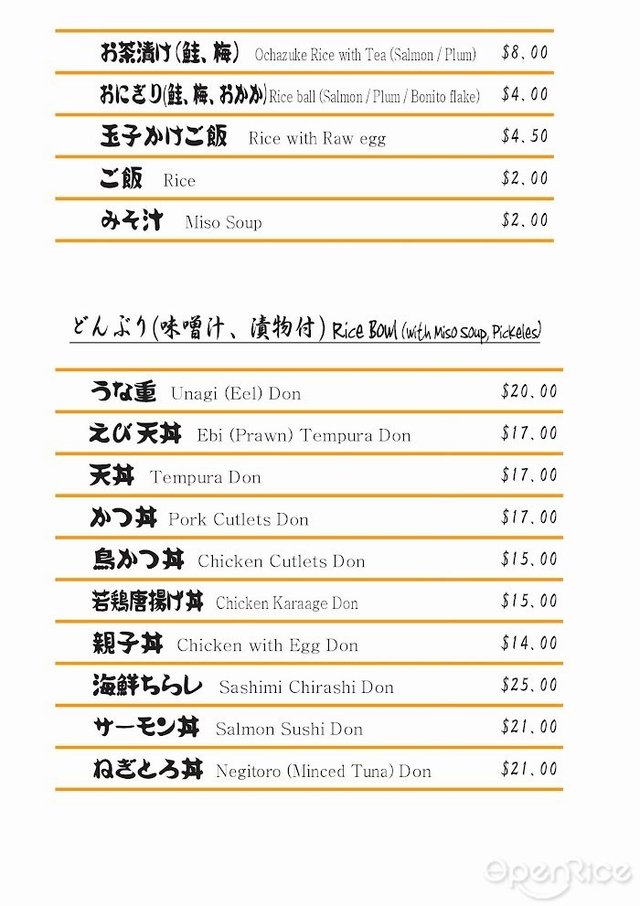 お茶漬け(鮭、梅) Ochazuke Rice with Tea (Salmon / Plum) $8.00

おにぎり(鮭、梅、おかか) Rice ball (Salmon / Plum / Bonito flake) $4.00

玉子かけご飯 Rice with Raw egg $4.50

ご飯 Rice $2.00

みそ汁 Miso Soup $2.00

どんぶり(味噌汁、漬物付) Rice Bowl (with Miso soup, Pickeles)

うな重 Unagi (Eel) Don $20.00

えび天丼 Ebi (Prawn) Tempura Don $17.00

天丼 Tempura Don $17.00

かつ丼 Pork Cutlets Don $17.00

鳥かつ丼 Chicken Cutlets Don $15.00

若鶏唐揚げ丼 Chicken Karaage Don $15.00

親子丼 Chicken with Egg Don $14.00

海鮮ちらし Sashimi Chirashi Don $25.00

サーモン丼 Salmon Sushi Don $21.00

ねぎとろ丼 Negitoro (Minced Tuna) Don $21.00

OpenRice